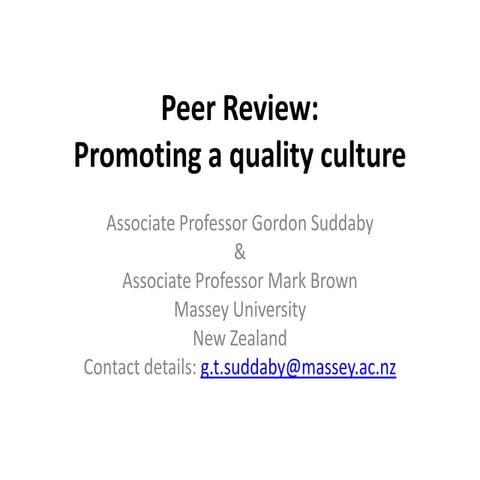 Peer Review:
Promoting a quality culture

Associate Professor Gordon Suddaby
&
Associate Professor Mark Brown
Massey University
New Zealand
Contact details: g.t.suddaby@massey.ac.nz